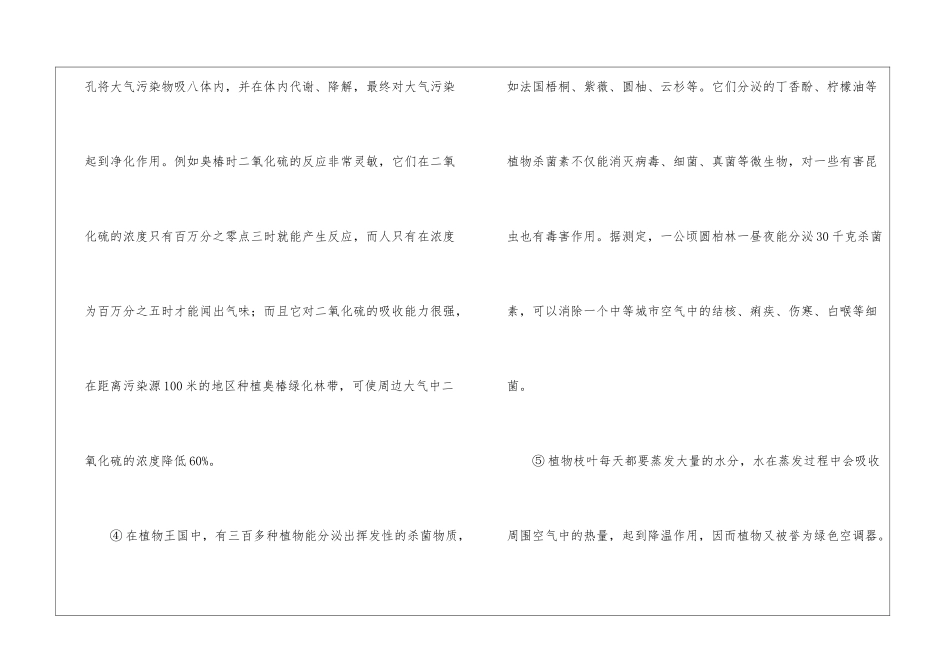 孔将大气污染物吸八体内，并在体内代谢、降解，最终对大气污染起到净化作用。例如臭椿时二氧化硫的反应非常灵敏，它们在二氧化硫的浓度只有百万分之零点三时就能产生反应，而人只有在浓度为百万分之五时才能闻出气味；而且它对二氧化硫的吸收能力很强，在距离污染源100米的地区种植臭椿绿化林带，可使周边大气中二氧化硫的浓度降低60%。

④在植物王国中，有三百多种植物能分泌出挥发性的杀菌物质，如法国梧桐、紫薇、圆柚、云杉等。它们分泌的丁香酚、柠檬油等植物杀菌素不仅能消灭病毒、细菌、真菌等微生物，对一些有害昆虫也有毒害作用。据测定，一公顷圆柏林一昼夜能分泌30千克杀菌素，可以消除一个中等城市空气中的结核、痢疾、伤寒、白喉等细菌。

⑤植物枝叶每天都要蒸发大量的水分，水在蒸发过程中会吸收周围空气中的热量，起到降温作用，因而植物又被誉为绿色空调器。